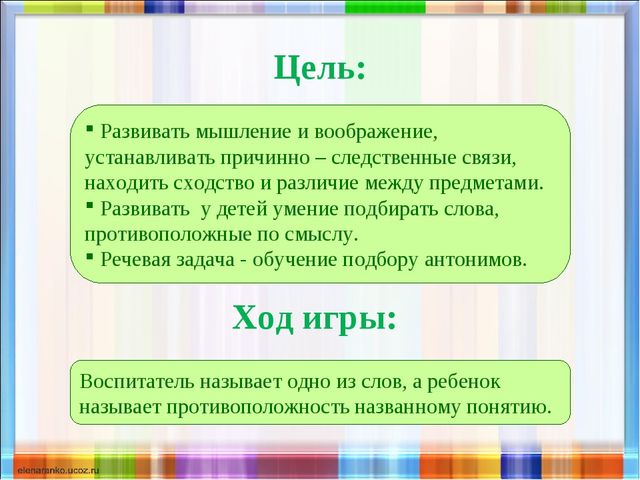 Цель:

▪ Развивать мышление и воображение, устанавливать причинно – следственные связи, находить сходство и различие между предметами.
▪ Развивать  у детей умение подбирать слова, противоположные по смыслу.
▪ Речевая задача - обучение подбору антонимов.

Ход игры:

Воспитатель называет одно из слов, а ребенок называет противоположность названному понятию.

elenaranko.ucoz.ru